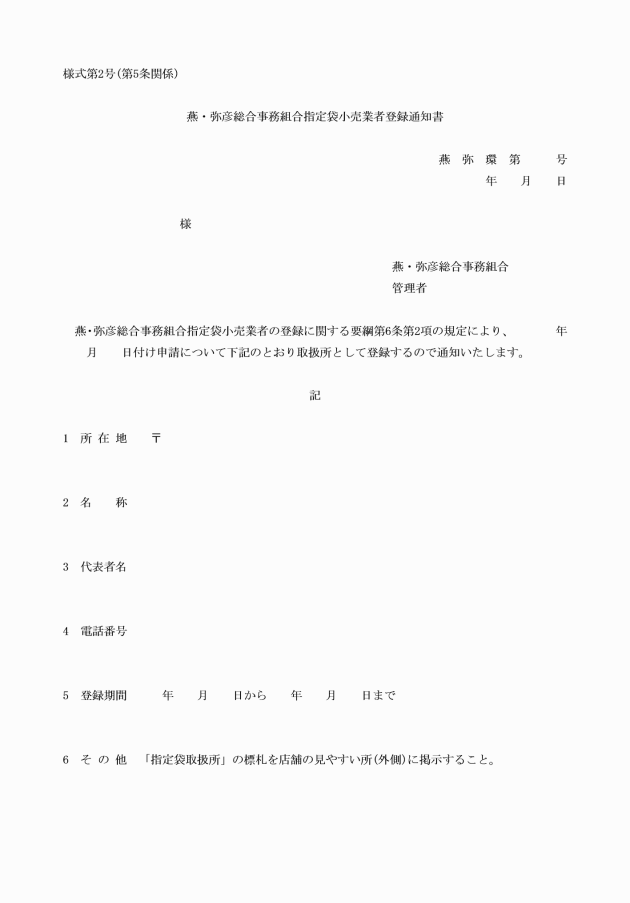 様式第2号(第5条関係)

燕・弥彦総合事務組合指定袋小売業者登録通知書

燕 弥 環 第 号
年 月 日

様

燕・弥彦総合事務組合
管理者

燕・弥彦総合事務組合指定袋小売業者の登録に関する要綱第6条第2項の規定により、 年 月 日付け申請について下記のとおり取扱所として登録するので通知いたします。

記

1 所 在 地 〒

2 名 称

3 代表者名

4 電話番号

5 登録期間 年 月 日から 年 月 日まで

6 そ の 他 「指定袋取扱所」の標札を店舗の見やすい所(外側)に掲示すること。